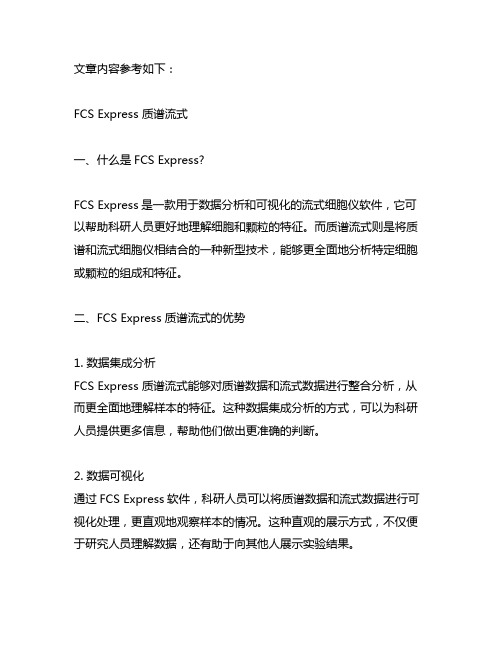 文章内容参考如下：

FCS Express 质谱流式

一、什么是 FCS Express?

FCS Express 是一款用于数据分析和可视化的流式细胞仪软件，它可以帮助科研人员更好地理解细胞和颗粒的特征。而质谱流式则是将质谱和流式细胞仪相结合的一种新型技术，能够更全面地分析特定细胞或颗粒的组成和特征。

二、FCS Express 质谱流式的优势

1. 数据集成分析
FCS Express 质谱流式能够对质谱数据和流式数据进行整合分析，从而更全面地理解样本的特征。这种数据集成分析的方式，可以为科研人员提供更多信息，帮助他们做出更准确的判断。

2. 数据可视化
通过 FCS Express 软件，科研人员可以将质谱数据和流式数据进行可视化处理，更直观地观察样本的情况。这种直观的展示方式，不仅便于研究人员理解数据，还有助于向其他人展示实验结果。